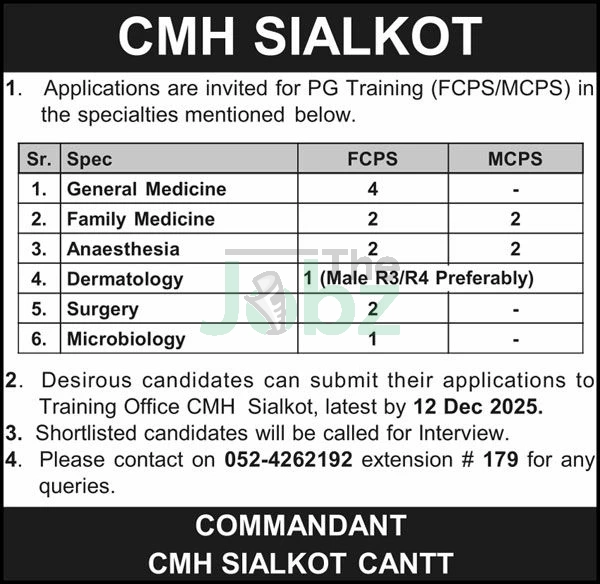 CMH SIALKOT

1. Applications are invited for PG Training (FCPS/MCPS) in the specialties mentioned below.

| Sr. | Spec | FCPS | MCPS |
|---|---|---|---|
| 1. | General Medicine | 4 | - |
| 2. | Family Medicine | 2 | 2 |
| 3. | Anaesthesia | 2 | 2 |
| 4. | Dermatology | 1 (Male R3/R4 Preferably) | |
| 5. | Surgery | 2 | - |
| 6. | Microbiology | 1 | - |

2. Desirous candidates can submit their applications to Training Office CMH Sialkot, latest by 12 Dec 2025.
3. Shortlisted candidates will be called for Interview.
4. Please contact on 052-4262192 extension # 179 for any queries.

COMMANDANT
CMH SIALKOT CANTT

The Jobz